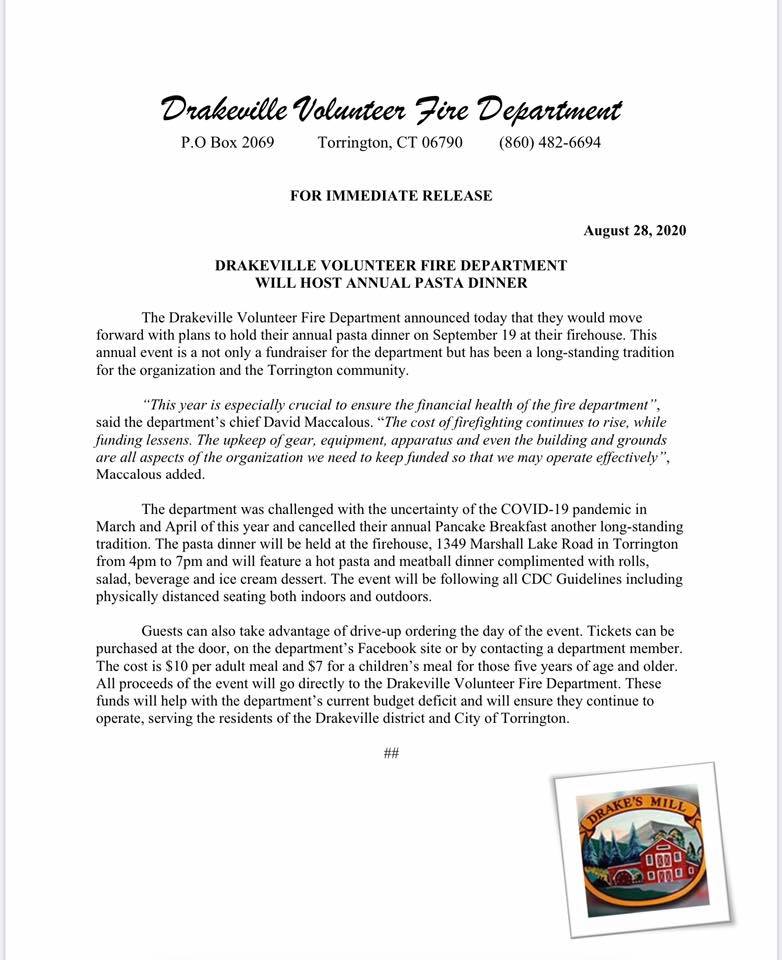 Drakeville Volunteer Fire Department

P.O Box 2069 Torrington, CT 06790 (860) 482-6694

FOR IMMEDIATE RELEASE

August 28, 2020

DRAKEVILLE VOLUNTEER FIRE DEPARTMENT
WILL HOST ANNUAL PASTA DINNER

The Drakeville Volunteer Fire Department announced today that they would move forward with plans to hold their annual pasta dinner on September 19 at their firehouse. This annual event is a not only a fundraiser for the department but has been a long-standing tradition for the organization and the Torrington community.

"This year is especially crucial to ensure the financial health of the fire department", said the department's chief David Maccalous. "The cost of firefighting continues to rise, while funding lessens. The upkeep of gear, equipment, apparatus and even the building and grounds are all aspects of the organization we need to keep funded so that we may operate effectively", Maccalous added.

The department was challenged with the uncertainty of the COVID-19 pandemic in March and April of this year and cancelled their annual Pancake Breakfast another long-standing tradition. The pasta dinner will be held at the firehouse, 1349 Marshall Lake Road in Torrington from 4pm to 7pm and will feature a hot pasta and meatball dinner complimented with rolls, salad, beverage and ice cream dessert. The event will be following all CDC Guidelines including physically distanced seating both indoors and outdoors.

Guests can also take advantage of drive-up ordering the day of the event. Tickets can be purchased at the door, on the department's Facebook site or by contacting a department member. The cost is $10 per adult meal and $7 for a children's meal for those five years of age and older. All proceeds of the event will go directly to the Drakeville Volunteer Fire Department. These funds will help with the department's current budget deficit and will ensure they continue to operate, serving the residents of the Drakeville district and City of Torrington.

##

DRAKE'S MILL